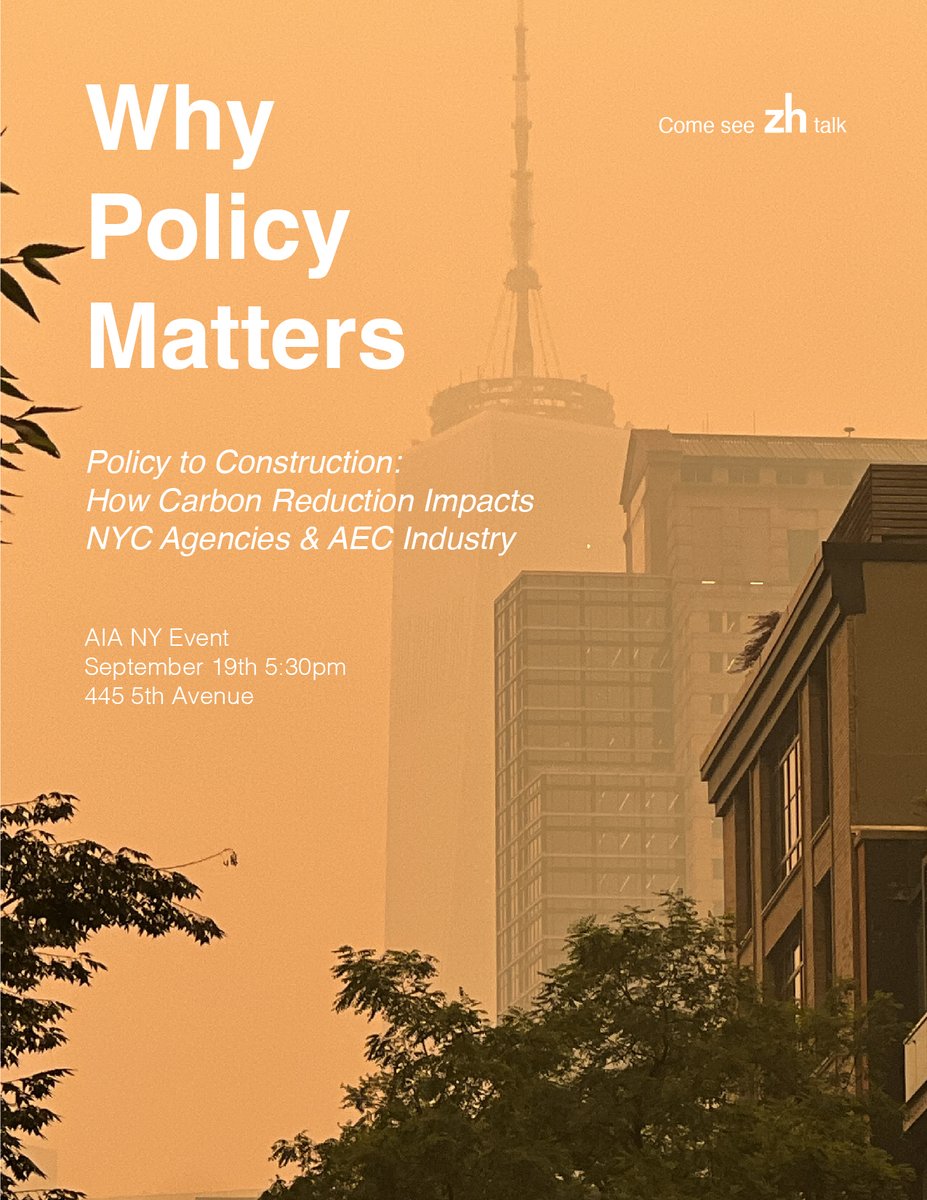 Why Policy Matters

Come see zh talk

Policy to Construction: How Carbon Reduction Impacts NYC Agencies & AEC Industry

AIA NY Event
September 19th 5:30pm
445 5th Avenue